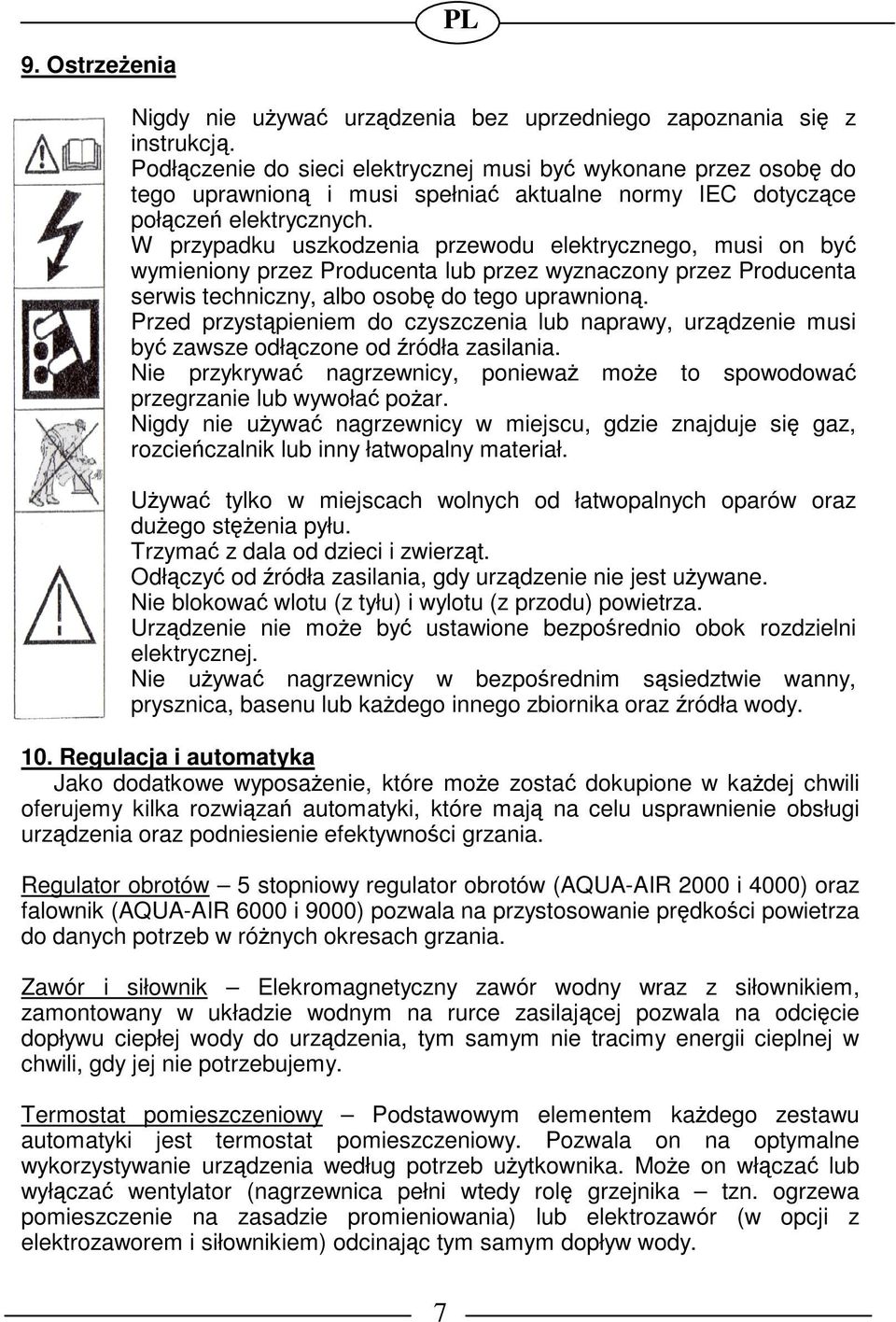 PL

9. Ostrzeżenia

Nigdy nie używać urządzenia bez uprzedniego zapoznania się z instrukcją.
Podłączenie do sieci elektrycznej musi być wykonane przez osobę do tego uprawnioną i musi spełniać aktualne normy IEC dotyczące połączeń elektrycznych.
W przypadku uszkodzenia przewodu elektrycznego, musi on być wymieniony przez Producenta lub przez wyznaczony przez Producenta serwis techniczny, albo osobę do tego uprawnioną.
Przed przystąpieniem do czyszczenia lub naprawy, urządzenie musi być zawsze odłączone od źródła zasilania.
Nie przykrywać nagrzewnicy, ponieważ może to spowodować przegrzanie lub wywołać pożar.
Nigdy nie używać nagrzewnicy w miejscu, gdzie znajduje się gaz, rozcieńczalnik lub inny łatwopalny materiał.

Używać tylko w miejscach wolnych od łatwopalnych oparów oraz dużego stężenia pyłu.
Trzymać z dala od dzieci i zwierząt.
Odłączyć od źródła zasilania, gdy urządzenie nie jest używane.
Nie blokować wlotu (z tyłu) i wylotu (z przodu) powietrza.
Urządzenie nie może być ustawione bezpośrednio obok rozdzielni elektrycznej.
Nie używać nagrzewnicy w bezpośrednim sąsiedztwie wanny, prysznica, basenu lub każdego innego zbiornika oraz źródła wody.

10. Regulacja i automatyka
Jako dodatkowe wyposażenie, które może zostać dokupione w każdej chwili oferujemy kilka rozwiązań automatyki, które mają na celu usprawnienie obsługi urządzenia oraz podniesienie efektywności grzania.

Regulator obrotów – 5 stopniowy regulator obrotów (AQUA-AIR 2000 i 4000) oraz falownik (AQUA-AIR 6000 i 9000) pozwala na przystosowanie prędkości powietrza do danych potrzeb w różnych okresach grzania.

Zawór i siłownik – Elekromagnetyczny zawór wodny wraz z siłownikiem, zamontowany w układzie wodnym na rurce zasilającej pozwala na odcięcie dopływu ciepłej wody do urządzenia, tym samym nie tracimy energii cieplnej w chwili, gdy jej nie potrzebujemy.

Termostat pomieszczeniowy – Podstawowym elementem każdego zestawu automatyki jest termostat pomieszczeniowy. Pozwala on na optymalne wykorzystywanie urządzenia według potrzeb użytkownika. Może on włączać lub wyłączać wentylator (nagrzewnica pełni wtedy rolę grzejnika – tzn. ogrzewa pomieszczenie na zasadzie promieniowania) lub elektrozawór (w opcji z elektrozaworem i siłownikiem) odcinając tym samym dopływ wody.

7